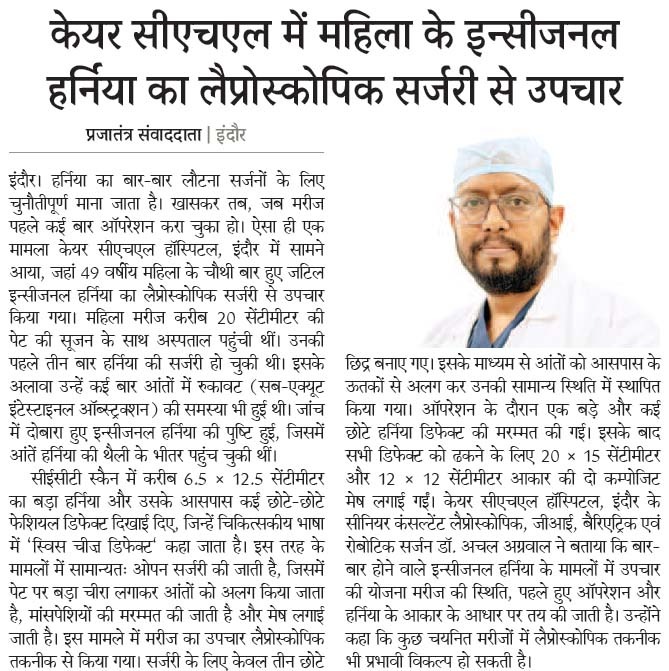 केयर सीएचएल में महिला के इन्सीजनल हर्निया का लैप्रोस्कोपिक सर्जरी से उपचार

प्रजातंत्र संवाददाता | इंदौर

इंदौर। हर्निया का बार-बार लौटना सर्जनों के लिए चुनौतीपूर्ण माना जाता है। खासकर तब, जब मरीज पहले कई बार ऑपरेशन करा चुका हो। ऐसा ही एक मामला केयर सीएचएल हॉस्पिटल, इंदौर में सामने आया, जहां 49 वर्षीय महिला के चौथी बार हुए जटिल इन्सीजनल हर्निया का लैप्रोस्कोपिक सर्जरी से उपचार किया गया। महिला मरीज करीब 20 सेंटीमीटर की पेट की सूजन के साथ अस्पताल पहुंची थीं। उनकी पहले तीन बार हर्निया की सर्जरी हो चुकी थी। इसके अलावा उन्हें कई बार आंतों में रुकावट (सब-एक्यूट इंटेस्टाइनल ऑब्स्ट्रक्शन) की समस्या भी हुई थी। जांच में दोबारा हुए इन्सीजनल हर्निया की पुष्टि हुई, जिसमें आंतें हर्निया की थैली के भीतर पहुंच चुकी थीं।

सीईसीटी स्कैन में करीब 6.5 × 12.5 सेंटीमीटर का बड़ा हर्निया और उसके आसपास कई छोटे-छोटे फेशियल डिफेक्ट दिखाई दिए, जिन्हें चिकित्सकीय भाषा में 'स्विस चीज़ डिफेक्ट' कहा जाता है। इस तरह के मामलों में सामान्यतः ओपन सर्जरी की जाती है, जिसमें पेट पर बड़ा चीरा लगाकर आंतों को अलग किया जाता है, मांसपेशियों की मरम्मत की जाती है और मेष लगाई जाती है। इस मामले में मरीज का उपचार लैप्रोस्कोपिक तकनीक से किया गया। सर्जरी के लिए केवल तीन छोटे छिद्र बनाए गए। इसके माध्यम से आंतों को आसपास के ऊतकों से अलग कर उनकी सामान्य स्थिति में स्थापित किया गया। ऑपरेशन के दौरान एक बड़े और कई छोटे हर्निया डिफेक्ट की मरम्मत की गई। इसके बाद सभी डिफेक्ट को ढकने के लिए 20 × 15 सेंटीमीटर और 12 × 12 सेंटीमीटर आकार की दो कम्पोजिट मेष लगाई गईं। केयर सीएचएल हॉस्पिटल, इंदौर के सीनियर कंसल्टेंट लैप्रोस्कोपिक, जीआई, बैरिएट्रिक एवं रोबोटिक सर्जन डॉ. अचल अग्रवाल ने बताया कि बार-बार होने वाले इन्सीजनल हर्निया के मामलों में उपचार की योजना मरीज की स्थिति, पहले हुए ऑपरेशन और हर्निया के आकार के आधार पर तय की जाती है। उन्होंने कहा कि कुछ चयनित मरीजों में लैप्रोस्कोपिक तकनीक भी प्रभावी विकल्प हो सकती है।